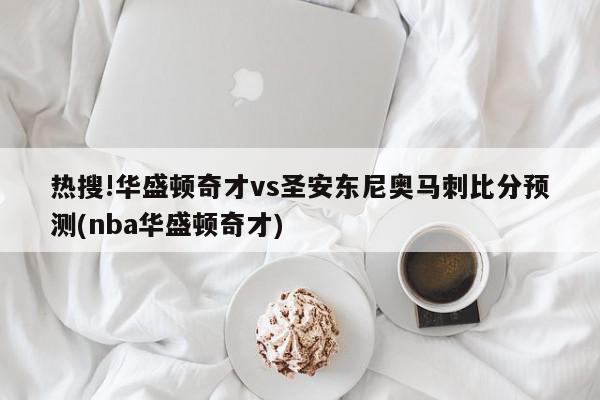 热搜!华盛顿奇才vs圣安东尼奥马刺比分预测(nba华盛顿奇才)